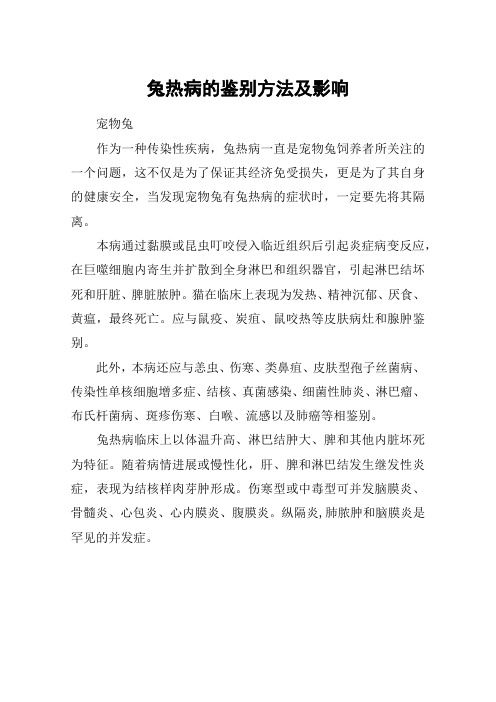 兔热病的鉴别方法及影响

宠物兔

作为一种传染性疾病，兔热病一直是宠物兔饲养者所关注的一个问题，这不仅是为了保证其经济免受损失，更是为了其自身的健康安全，当发现宠物兔有兔热病的症状时，一定要先将其隔离。

本病通过黏膜或昆虫叮咬侵入临近组织后引起炎症病变反应，在巨噬细胞内寄生并扩散到全身淋巴和组织器官，引起淋巴结坏死和肝脏、脾脏脓肿。猫在临床上表现为发热、精神沉郁、厌食、黄疸，最终死亡。应与鼠疫、炭疽、鼠咬热等皮肤病灶和腺肿鉴别。

此外，本病还应与恙虫、伤寒、类鼻疽、皮肤型孢子丝菌病、传染性单核细胞增多症、结核、真菌感染、细菌性肺炎、淋巴瘤、布氏杆菌病、斑疹伤寒、白喉、流感以及肺癌等相鉴别。

兔热病临床上以体温升高、淋巴结肿大、脾和其他内脏坏死为特征。随着病情进展或慢性化，肝、脾和淋巴结发生继发性炎症，表现为结核样肉芽肿形成。伤寒型或中毒型可并发脑膜炎、骨髓炎、心包炎、心内膜炎、腹膜炎。纵隔炎，肺脓肿和脑膜炎是罕见的并发症。